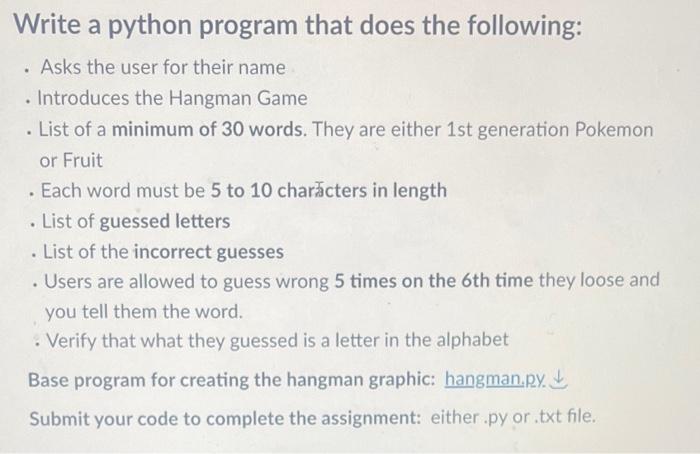 Write a python program that does the following:

- Asks the user for their name
- Introduces the Hangman Game
- List of a minimum of 30 words. They are either 1st generation Pokemon or Fruit
- Each word must be 5 to 10 characters in length
- List of guessed letters
- List of the incorrect guesses
- Users are allowed to guess wrong 5 times on the 6th time they loose and you tell them the word.
- Verify that what they guessed is a letter in the alphabet

Base program for creating the hangman graphic: hangman.py

Submit your code to complete the assignment: either .py or .txt file.